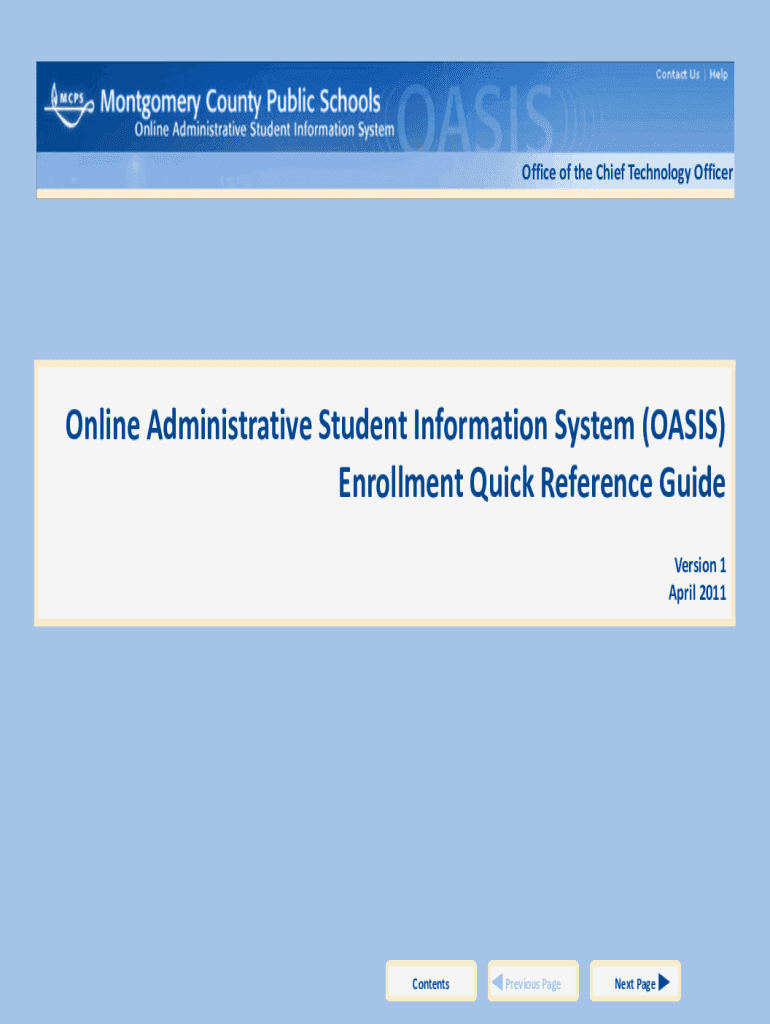 Contact Us | Help

MCPS Montgomery County Public Schools
Online Administrative Student Information System
OASIS

Office of the Chief Technology Officer

Online Administrative Student Information System (OASIS)
Enrollment Quick Reference Guide

Version 1
April 2011

Contents
Previous Page
Next Page